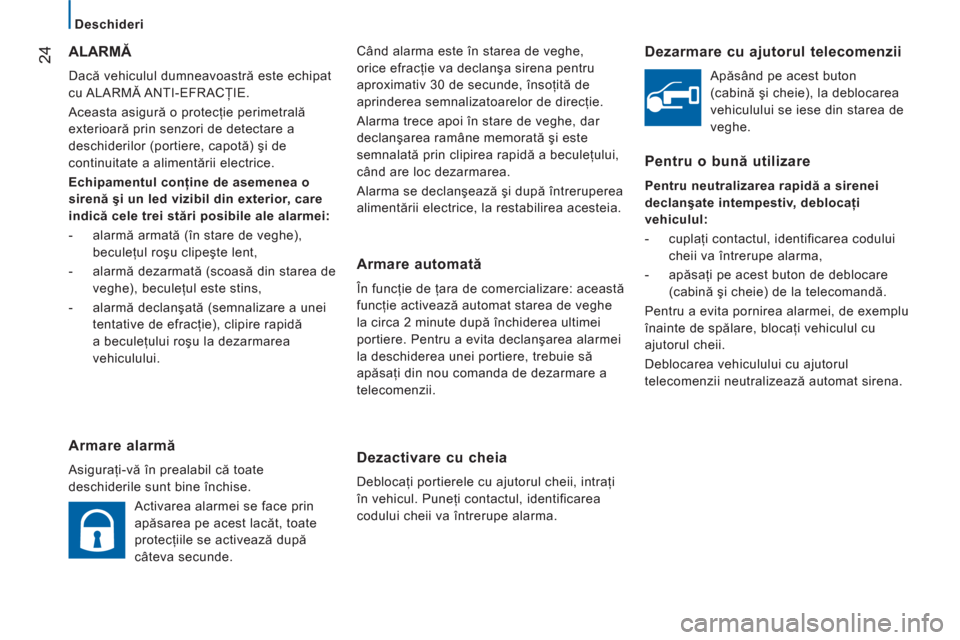 Deschideri

24

ALARMĂ

Dacă vehiculul dumneavoastră este echipat cu ALARMĂ ANTI-EFRACŢIE.

Aceasta asigură o protecţie perimetrală exterioară prin senzori de detectare a deschiderilor (portiere, capotă) şi de continuitate a alimentării electrice.

Echipamentul conţine de asemenea o sirenă şi un led vizibil din exterior, care indică cele trei stări posibile ale alarmei:

- alarmă armată (în stare de veghe), beculeţul roşu clipeşte lent,

- alarmă dezarmată (scoasă din starea de veghe), beculeţul este stins,

- alarmă declanşată (semnalizare a unei tentative de efracţie), clipire rapidă a beculeţului roşu la dezarmarea vehiculului.

Armare alarmă

Asiguraţi-vă în prealabil că toate deschiderile sunt bine închise.

Activarea alarmei se face prin apăsarea pe acest lacăt, toate protecţiile se activează după câteva secunde.

Când alarma este în starea de veghe, orice efracţie va declanşa sirena pentru aproximativ 30 de secunde, însoţită de aprinderea semnalizatoarelor de direcţie.

Alarma trece apoi în stare de veghe, dar declanşarea ramâne memorată şi este semnalată prin clipirea rapidă a beculeţului, când are loc dezarmarea.

Alarma se declanşează şi după întreruperea alimentării electrice, la restabilirea acesteia.

Armare automată

În funcţie de ţara de comercializare: această funcţie activează automat starea de veghe la circa 2 minute după închiderea ultimei portiere. Pentru a evita declanşarea alarmei la deschiderea unei portiere, trebuie să apăsaţi din nou comanda de dezarmare a telecomenzii.

Dezactivare cu cheia

Deblocaţi portierele cu ajutorul cheii, intraţi în vehicul. Puneţi contactul, identificarea codului cheii va întrerupe alarma.

Dezarmare cu ajutorul telecomenzii

Apăsând pe acest buton (cabină şi cheie), la deblocarea vehiculului se iese din starea de veghe.

Pentru o bună utilizare

Pentru neutralizarea rapidă a sirenei declanşate intempestiv, deblocaţi vehiculul:

- cuplaţi contactul, identificarea codului cheii va întrerupe alarma,

- apăsaţi pe acest buton de deblocare (cabină şi cheie) de la telecomandă.

Pentru a evita pornirea alarmei, de exemplu înainte de spălare, blocaţi vehiculul cu ajutorul cheii.

Deblocarea vehiculului cu ajutorul telecomenzii neutralizează automat sirena.

carmanualsonline.info